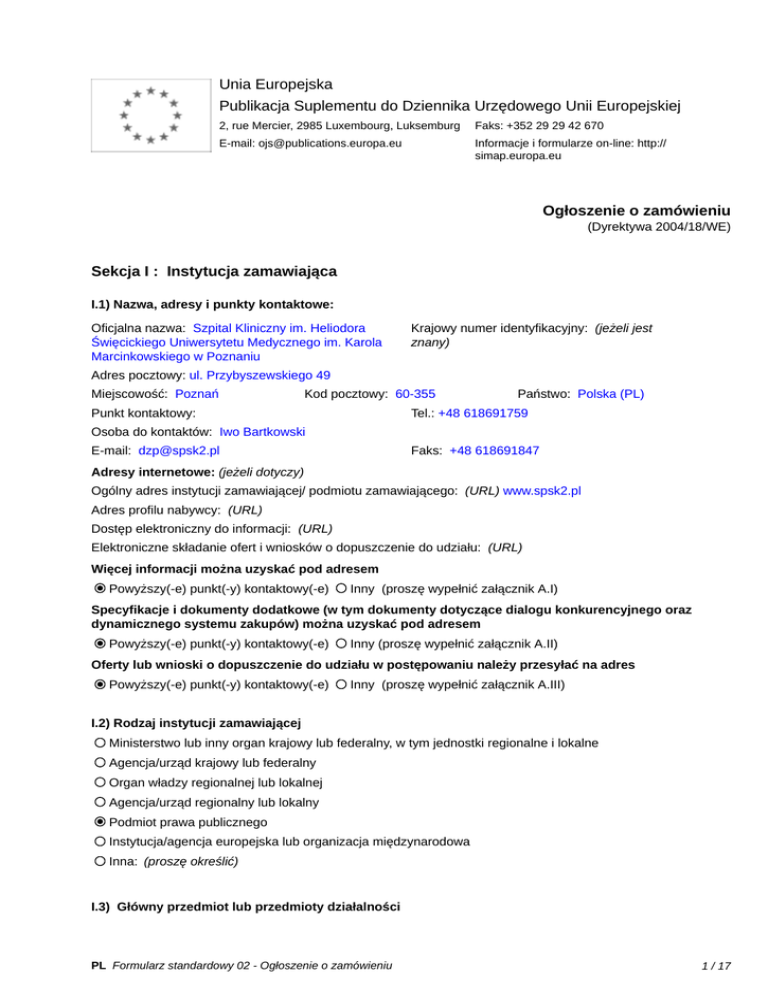 Unia Europejska
Publikacja Suplementu do Dziennika Urzędowego Unii Europejskiej
2, rue Mercier, 2985 Luxembourg, Luksemburg Faks: +352 29 29 42 670
E-mail: ojs@publications.europa.eu Informacje i formularze on-line: http://simap.europa.eu

Ogłoszenie o zamówieniu
(Dyrektywa 2004/18/WE)

Sekcja I : Instytucja zamawiająca

I.1) Nazwa, adresy i punkty kontaktowe:

Oficjalna nazwa: Szpital Kliniczny im. Heliodora Święcickiego Uniwersytetu Medycznego im. Karola Marcinkowskiego w Poznaniu
Krajowy numer identyfikacyjny: (jeżeli jest znany)
Adres pocztowy: ul. Przybyszewskiego 49
Miejscowość: Poznań Kod pocztowy: 60-355 Państwo: Polska (PL)
Punkt kontaktowy: Tel.: +48 618691759
Osoba do kontaktów: Iwo Bartkowski
E-mail: dzp@spsk2.pl Faks: +48 618691847

Adresy internetowe: (jeżeli dotyczy)
Ogólny adres instytucji zamawiającej/ podmiotu zamawiającego: (URL) www.spsk2.pl
Adres profilu nabywcy: (URL)
Dostęp elektroniczny do informacji: (URL)
Elektroniczne składanie ofert i wniosków o dopuszczenie do udziału: (URL)

Więcej informacji można uzyskać pod adresem
Powyższy(-e) punkt(-y) kontaktowy(-e) Inny (proszę wypełnić załącznik A.I)

Specyfikacje i dokumenty dodatkowe (w tym dokumenty dotyczące dialogu konkurencyjnego oraz dynamicznego systemu zakupów) można uzyskać pod adresem
Powyższy(-e) punkt(-y) kontaktowy(-e) Inny (proszę wypełnić załącznik A.II)

Oferty lub wnioski o dopuszczenie do udziału w postępowaniu należy przesyłać na adres
Powyższy(-e) punkt(-y) kontaktowy(-e) Inny (proszę wypełnić załącznik A.III)

I.2) Rodzaj instytucji zamawiającej
Ministerstwo lub inny organ krajowy lub federalny, w tym jednostki regionalne i lokalne
Agencja/urząd krajowy lub federalny
Organ władzy regionalnej lub lokalnej
Agencja/urząd regionalny lub lokalny
Podmiot prawa publicznego
Instytucja/agencja europejska lub organizacja międzynarodowa
Inna: (proszę określić)

I.3) Główny przedmiot lub przedmioty działalności

PL Formularz standardowy 02 - Ogłoszenie o zamówieniu 1 / 17